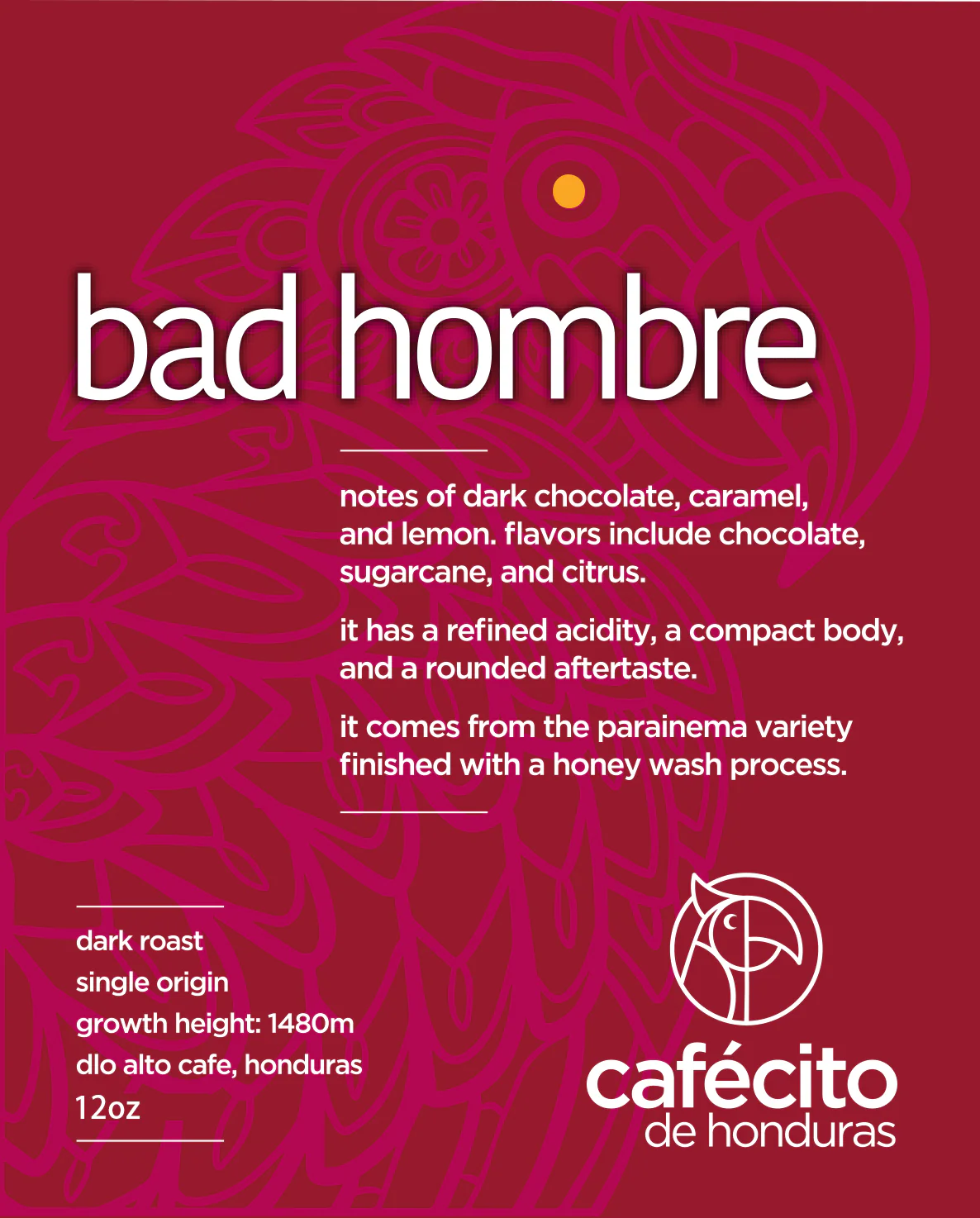 bad hombre

notes of dark chocolate, caramel, and lemon. flavors include chocolate, sugarcane, and citrus.

it has a refined acidity, a compact body, and a rounded aftertaste.

it comes from the parainema variety finished with a honey wash process.

dark roast
single origin
growth height: 1480m
dlo alto cafe, honduras
12oz

cafécito
de honduras